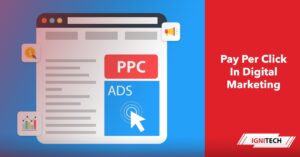 PPC

ADS

Pay Per Click In Digital Marketing

IGNITECH